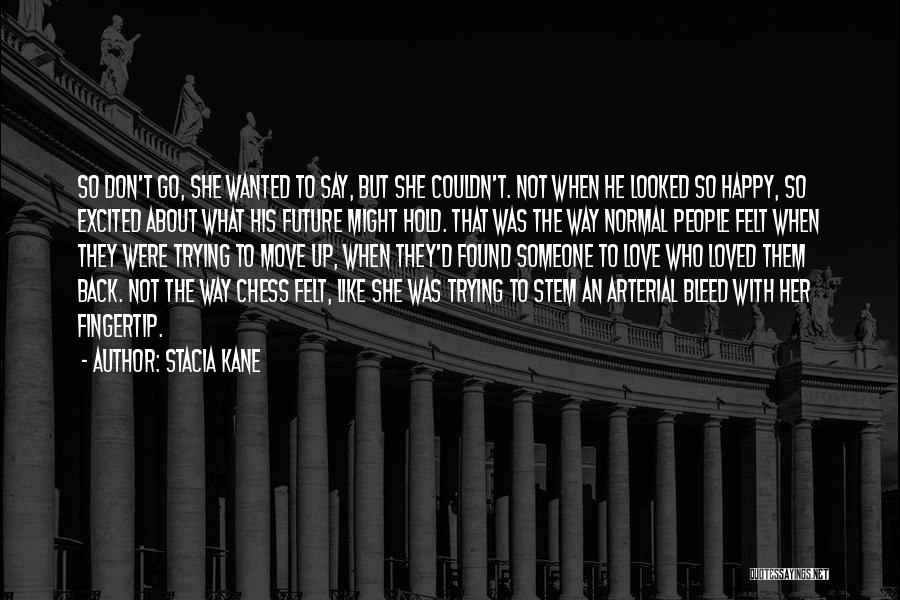 SO DON'T GO, SHE WANTED TO SAY, BUT SHE COULDN'T. NOT WHEN HE LOOKED SO HAPPY, SO EXCITED ABOUT WHAT HIS FUTURE MIGHT HOLD. THAT WAS THE WAY NORMAL PEOPLE FELT WHEN THEY WERE TRYING TO MOVE UP, WHEN THEY'D FOUND SOMEONE TO LOVE WHO LOVED THEM BACK. NOT THE WAY CHESS FELT, LIKE SHE WAS TRYING TO STEM AN ARTERIAL BLEED WITH HER FINGERTIP.
- AUTHOR: STACIA KANE

QUOTESSAYINGS.NET